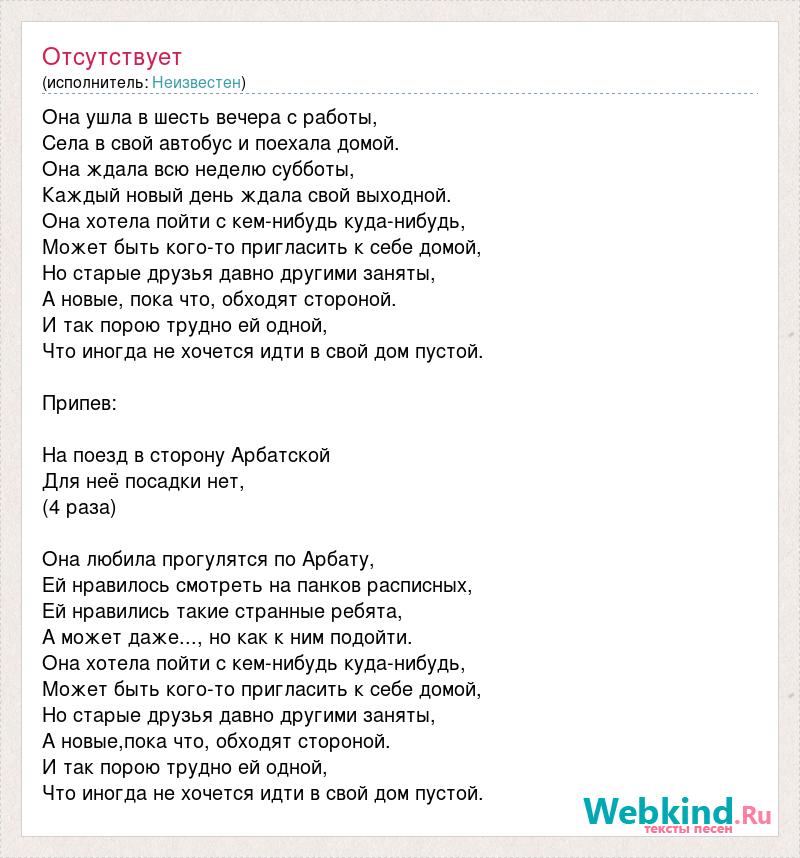 Отсутствует
(исполнитель: Неизвестен)

Она ушла в шесть вечера с работы,
Села в свой автобус и поехала домой.
Она ждала всю неделю субботы,
Каждый новый день ждала свой выходной.
Она хотела пойти с кем-нибудь куда-нибудь,
Может быть кого-то пригласить к себе домой,
Но старые друзья давно другими заняты,
А новые, пока что, обходят стороной.
И так порою трудно ей одной,
Что иногда не хочется идти в свой дом пустой.

Припев:

На поезд в сторону Арбатской
Для неё посадки нет,
(4 раза)

Она любила прогулятся по Арбату,
Ей нравилось смотреть на панков расписных,
Ей нравились такие странные ребята,
А может даже..., но как к ним подойти.
Она хотела пойти с кем-нибудь куда-нибудь,
Может быть кого-то пригласить к себе домой,
Но старые друзья давно другими заняты,
А новые,пока что, обходят стороной.
И так порою трудно ей одной,
Что иногда не хочется идти в свой дом пустой.

Webkind.Ru
тексты песен